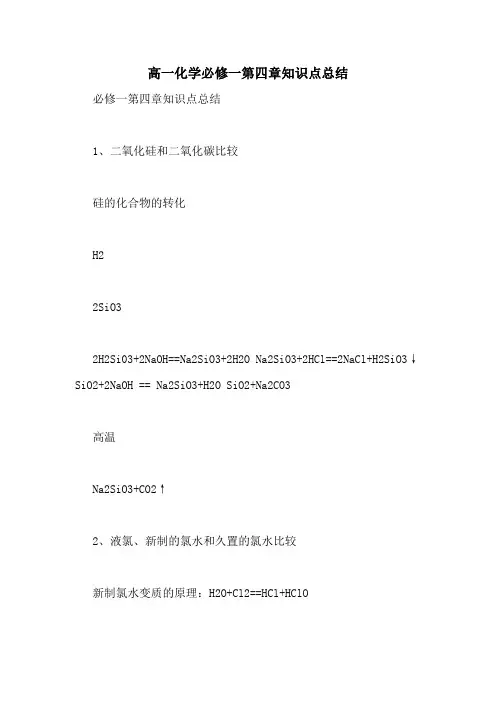 高一化学必修一第四章知识点总结

必修一第四章知识点总结

1、二氧化硅和二氧化碳比较

硅的化合物的转化

H2

2SiO3

2H2SiO3+2NaOH==Na2SiO3+2H2O Na2SiO3+2HCl==2NaCl+H2SiO3↓ SiO2+2NaOH == Na2SiO3+H2O SiO2+Na2CO3

高温

Na2SiO3+CO2↑

2、液氯、新制的氯水和久置的氯水比较

新制氯水变质的原理：H2O+Cl2==HCl+HClO